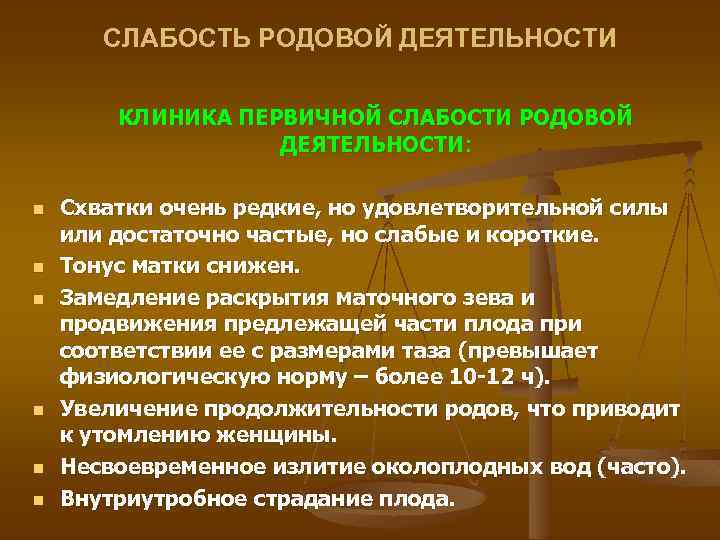 СЛАБОСТЬ РОДОВОЙ ДЕЯТЕЛЬНОСТИ

КЛИНИКА ПЕРВИЧНОЙ СЛАБОСТИ РОДОВОЙ ДЕЯТЕЛЬНОСТИ:

- Схватки очень редкие, но удовлетворительной силы или достаточно частые, но слабые и короткие.
- Тонус матки снижен.
- Замедление раскрытия маточного зева и продвижения предлежащей части плода при соответствии ее с размерами таза (превышает физиологическую норму – более 10-12 ч).
- Увеличение продолжительности родов, что приводит к утомлению женщины.
- Несвоевременное излитие околоплодных вод (часто).
- Внутриутробное страдание плода.